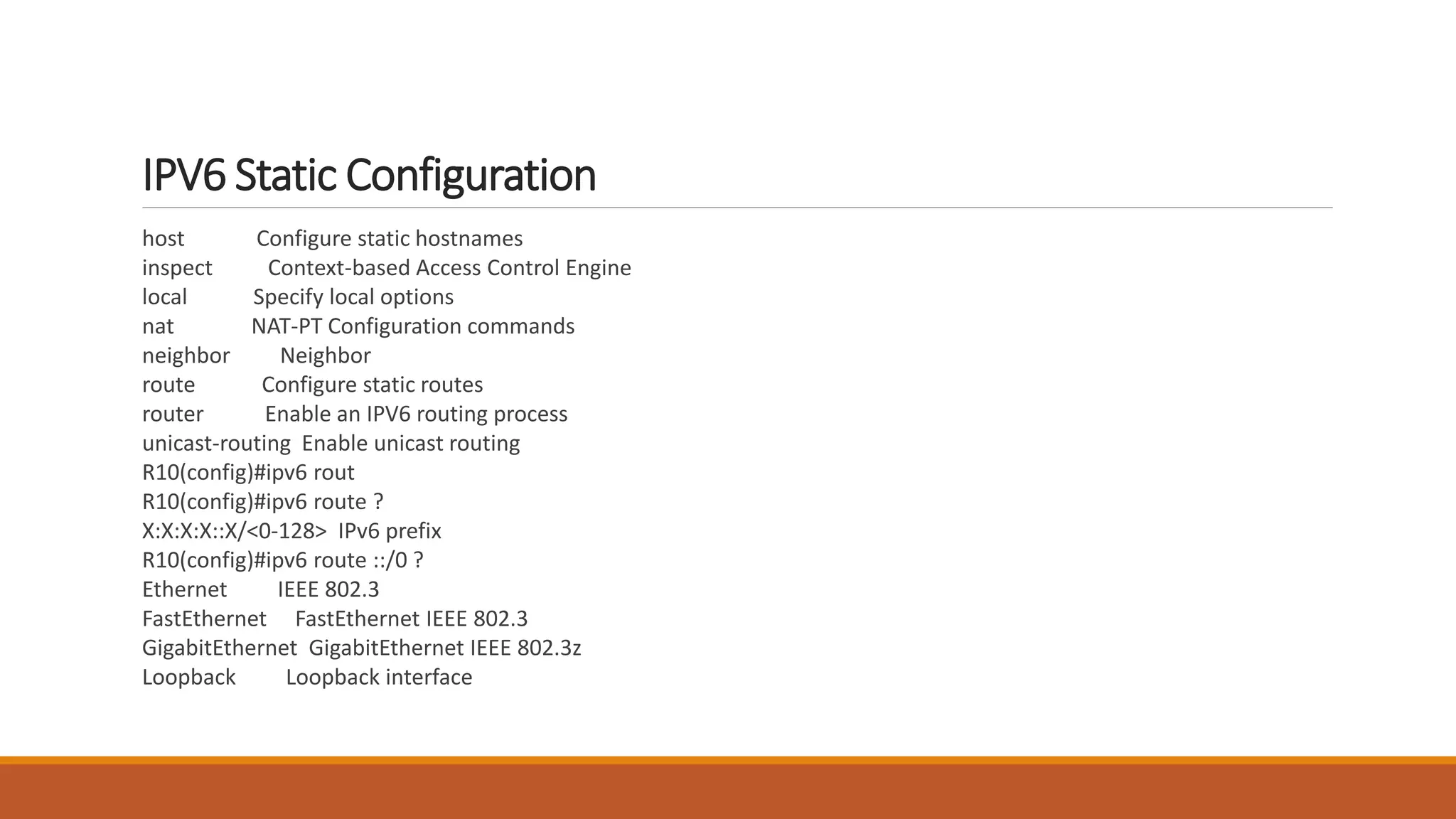 IPV6 Static Configuration

host Configure static hostnames
inspect Context-based Access Control Engine
local Specify local options
nat NAT-PT Configuration commands
neighbor Neighbor
route Configure static routes
router Enable an IPV6 routing process
unicast-routing Enable unicast routing
R10(config)#ipv6 rout
R10(config)#ipv6 route ?
X:X:X:X::X/<0-128> IPv6 prefix
R10(config)#ipv6 route ::/0 ?
Ethernet IEEE 802.3
FastEthernet FastEthernet IEEE 802.3
GigabitEthernet GigabitEthernet IEEE 802.3z
Loopback Loopback interface